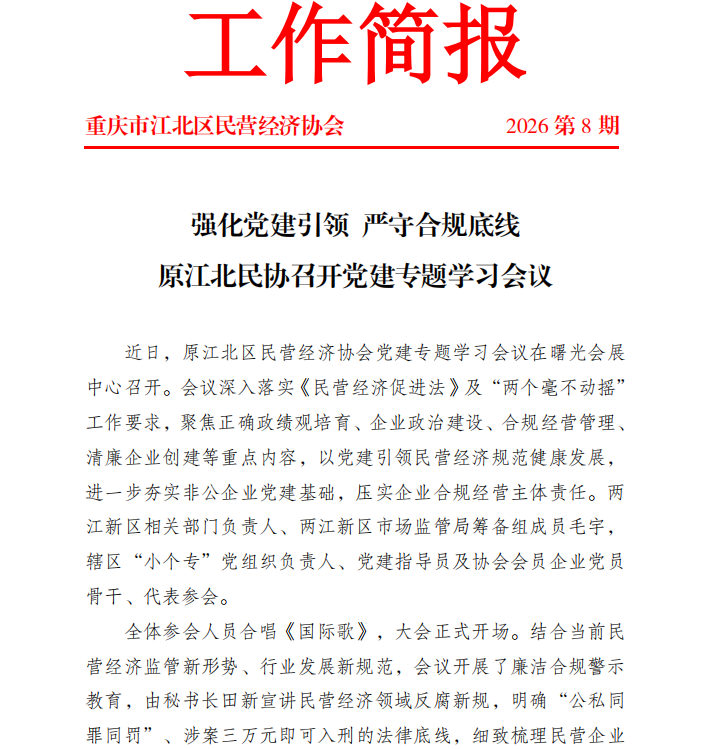 工作简报

重庆市江北区民营经济协会 2026第8期

强化党建引领 严守合规底线
原江北民协召开党建专题学习会议

近日，原江北区民营经济协会党建专题学习会议在曙光会展中心召开。会议深入落实《民营经济促进法》及“两个毫不动摇”工作要求，聚焦正确政绩观培育、企业政治建设、合规经营管理、清廉企业创建等重点内容，以党建引领民营经济规范健康发展，进一步夯实非公企业党建基础，压实企业合规经营主体责任。两江新区相关部门负责人、两江新区市场监管局筹备组成员毛宇，辖区“小个专”党组织负责人、党建指导员及协会会员企业党员骨干、代表参会。

全体参会人员合唱《国际歌》，大会正式开场。结合当前民营经济监管新形势、行业发展新规范，会议开展了廉洁合规警示教育，由秘书长田新宣讲民营经济领域反腐新规，明确“公私同罪同罚”、涉案三万元即可入刑的法律底线，细致梳理民营企业